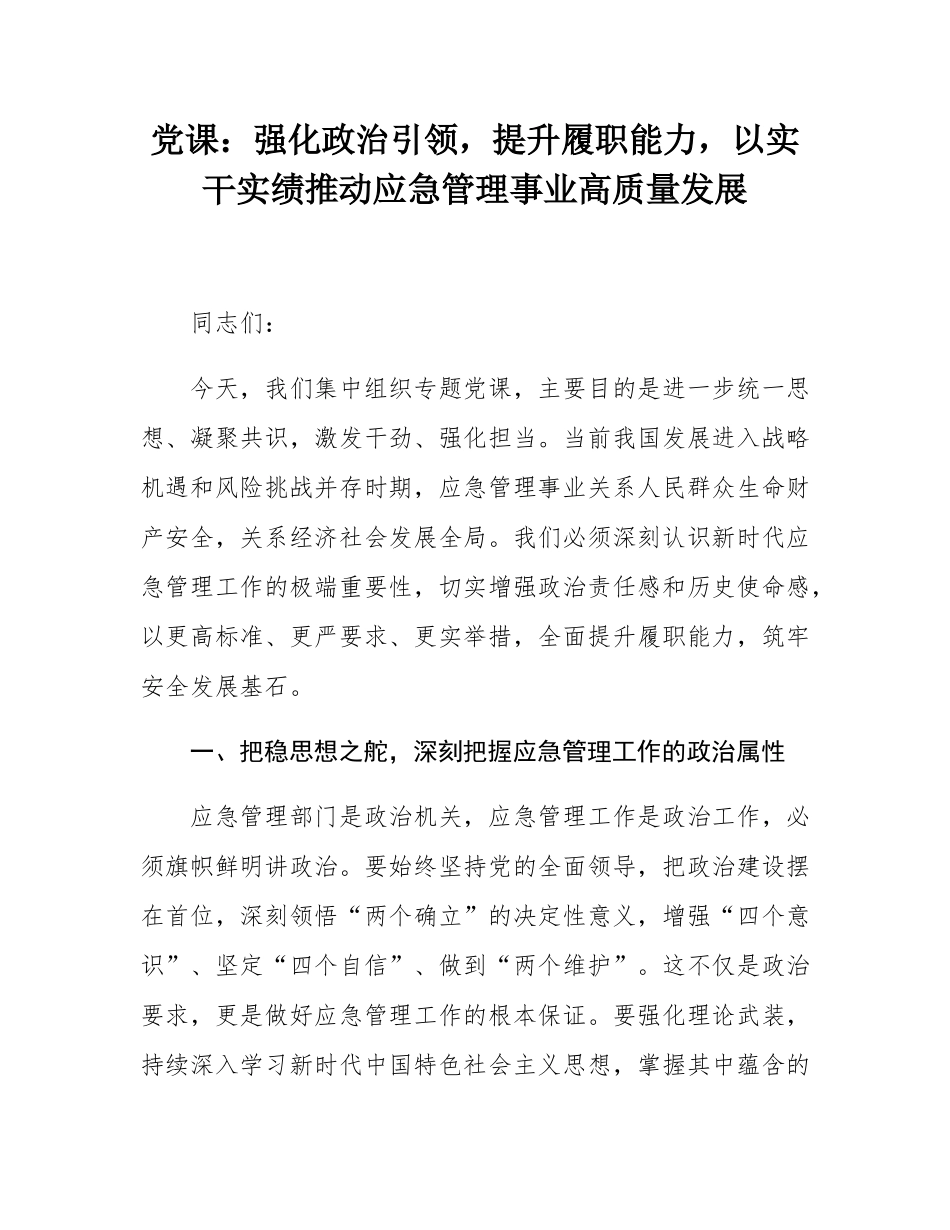 党课：强化政治引领，提升履职能力，以实干实绩推动应急管理事业高质量发展

同志们：

今天，我们集中组织专题党课，主要目的是进一步统一思想、凝聚共识，激发干劲、强化担当。当前我国发展进入战略机遇和风险挑战并存时期，应急管理事业关系人民群众生命财产安全，关系经济社会发展全局。我们必须深刻认识新时代应急管理工作的极端重要性，切实增强政治责任感和历史使命感，以更高标准、更严要求、更实举措，全面提升履职能力，筑牢安全发展基石。

一、把稳思想之舵，深刻把握应急管理工作的政治属性

应急管理部门是政治机关，应急管理工作是政治工作，必须旗帜鲜明讲政治。要始终坚持党的全面领导，把政治建设摆在首位，深刻领悟“两个确立”的决定性意义，增强“四个意识”、坚定“四个自信”、做到“两个维护”。这不仅是政治要求，更是做好应急管理工作的根本保证。要强化理论武装，持续深入学习新时代中国特色社会主义思想，掌握其中蕴含的